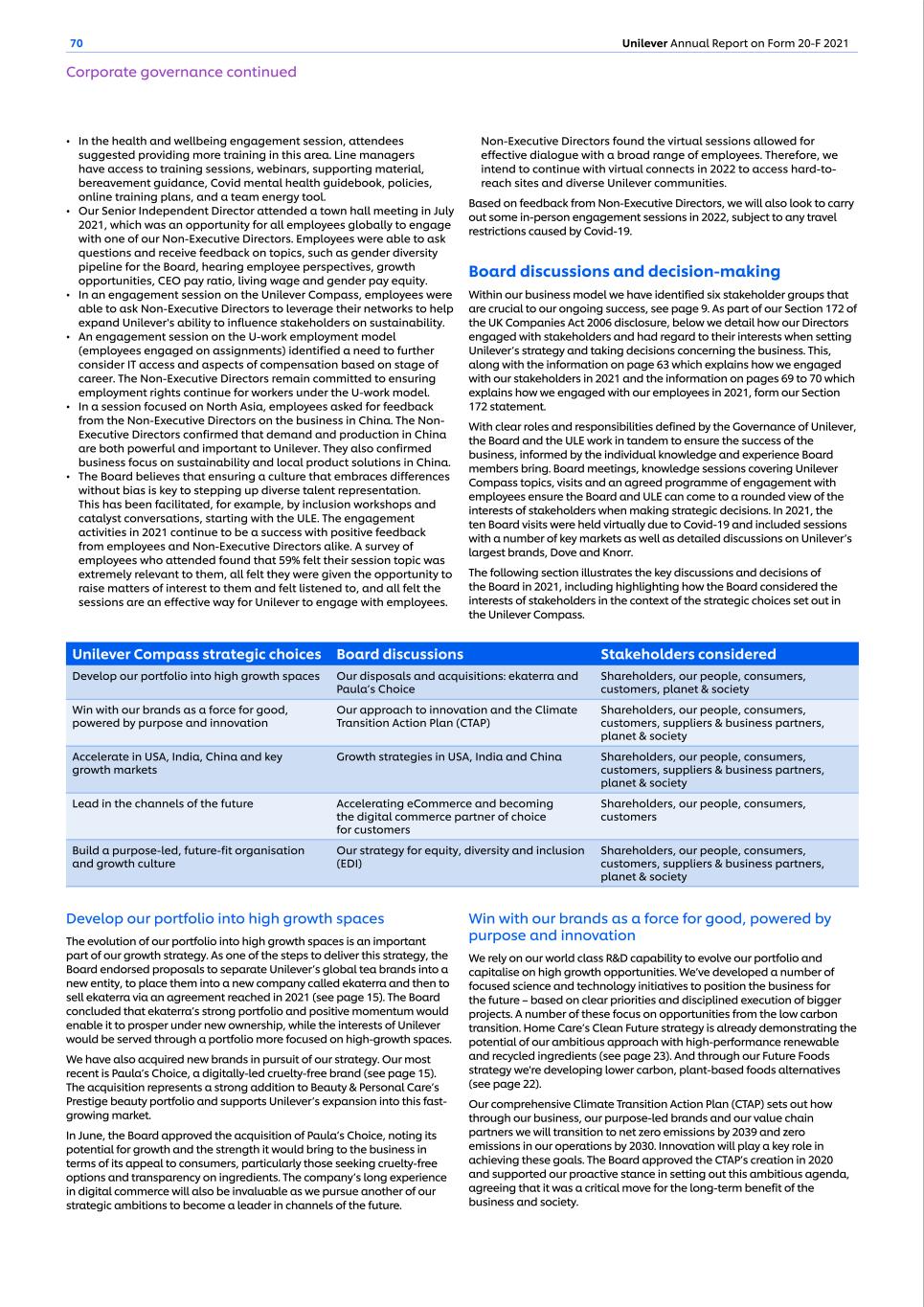 70

Unilever Annual Report on Form 20-F 2021

Corporate governance continued

• In the health and wellbeing engagement session, attendees suggested providing more training in this area. Line managers have access to training sessions, webinars, supporting material, bereavement guidance, Covid mental health guidebook, policies, online training plans, and a team energy tool.
• Our Senior Independent Director attended a town hall meeting in July 2021, which was an opportunity for all employees globally to engage with one of our Non-Executive Directors. Employees were able to ask questions and receive feedback on topics, such as gender diversity pipeline for the Board, hearing employee perspectives, growth opportunities, CEO pay ratio, living wage and gender pay equity.
• In an engagement session on the Unilever Compass, employees were able to ask Non-Executive Directors to leverage their networks to help expand Unilever's ability to influence stakeholders on sustainability.
• An engagement session on the U-work employment model (employees engaged on assignments) identified a need to further consider IT access and aspects of compensation based on stage of career. The Non-Executive Directors remain committed to ensuring employment rights continue for workers under the U-work model.
• In a session focused on North Asia, employees asked for feedback from the Non-Executive Directors on the business in China. The Non-Executive Directors confirmed that demand and production in China are both powerful and important to Unilever. They also confirmed business focus on sustainability and local product solutions in China.
• The Board believes that ensuring a culture that embraces differences without bias is key to stepping up diverse talent representation. This has been facilitated, for example, by inclusion workshops and catalyst conversations, starting with the ULE. The engagement activities in 2021 continue to be a success with positive feedback from employees and Non-Executive Directors alike. A survey of employees who attended found that 59% felt their session topic was extremely relevant to them, all felt they were given the opportunity to raise matters of interest to them and felt listened to, and all felt the sessions are an effective way for Unilever to engage with employees.

Non-Executive Directors found the virtual sessions allowed for effective dialogue with a broad range of employees. Therefore, we intend to continue with virtual connects in 2022 to access hard-to-reach sites and diverse Unilever communities.

Based on feedback from Non-Executive Directors, we will also look to carry out some in-person engagement sessions in 2022, subject to any travel restrictions caused by Covid-19.

Board discussions and decision-making

Within our business model we have identified six stakeholder groups that are crucial to our ongoing success, see page 9. As part of our Section 172 of the UK Companies Act 2006 disclosure, below we detail how our Directors engaged with stakeholders and had regard to their interests when setting Unilever's strategy and taking decisions concerning the business. This, along with the information on page 63 which explains how we engaged with our stakeholders in 2021 and the information on pages 69 to 70 which explains how we engaged with our employees in 2021, form our Section 172 statement.

With clear roles and responsibilities defined by the Governance of Unilever, the Board and the ULE work in tandem to ensure the success of the business, informed by the individual knowledge and experience Board members bring. Board meetings, knowledge sessions covering Unilever Compass topics, visits and an agreed programme of engagement with employees ensure the Board and ULE can come to a rounded view of the interests of stakeholders when making strategic decisions. In 2021, the ten Board visits were held virtually due to Covid-19 and included sessions with a number of key markets as well as detailed discussions on Unilever's largest brands, Dove and Knorr.

The following section illustrates the key discussions and decisions of the Board in 2021, including highlighting how the Board considered the interests of stakeholders in the context of the strategic choices set out in the Unilever Compass.

| Unilever Compass strategic choices | Board discussions | Stakeholders considered |
|---|---|---|
| Develop our portfolio into high growth spaces | Our disposals and acquisitions: ekaterra and Paula's Choice | Shareholders, our people, consumers, customers, planet & society |
| Win with our brands as a force for good, powered by purpose and innovation | Our approach to innovation and the Climate Transition Action Plan (CTAP) | Shareholders, our people, consumers, customers, suppliers & business partners, planet & society |
| Accelerate in USA, India, China and key growth markets | Growth strategies in USA, India and China | Shareholders, our people, consumers, customers, suppliers & business partners, planet & society |
| Lead in the channels of the future | Accelerating eCommerce and becoming the digital commerce partner of choice for customers | Shareholders, our people, consumers, customers |
| Build a purpose-led, future-fit organisation and growth culture | Our strategy for equity, diversity and inclusion (EDI) | Shareholders, our people, consumers, customers, suppliers & business partners, planet & society |

Develop our portfolio into high growth spaces

The evolution of our portfolio into high growth spaces is an important part of our growth strategy. As one of the steps to deliver this strategy, the Board endorsed proposals to separate Unilever's global tea brands into a new entity, to place them into a new company called ekaterra and then to sell ekaterra via an agreement reached in 2021 (see page 15). The Board concluded that ekaterra's strong portfolio and positive momentum would enable it to prosper under new ownership, while the interests of Unilever would be served through a portfolio more focused on high-growth spaces.

We have also acquired new brands in pursuit of our strategy. Our most recent is Paula's Choice, a digitally-led cruelty-free brand (see page 15). The acquisition represents a strong addition to Beauty & Personal Care's Prestige beauty portfolio and supports Unilever's expansion into this fast-growing market.

In June, the Board approved the acquisition of Paula's Choice, noting its potential for growth and the strength it would bring to the business in terms of its appeal to consumers, particularly those seeking cruelty-free options and transparency on ingredients. The company's long experience in digital commerce will also be invaluable as we pursue another of our strategic ambitions to become a leader in channels of the future.

Win with our brands as a force for good, powered by purpose and innovation

We rely on our world class R&D capability to evolve our portfolio and capitalise on high growth opportunities. We've developed a number of focused science and technology initiatives to position the business for the future – based on clear priorities and disciplined execution of bigger projects. A number of these focus on opportunities from the low carbon transition. Home Care's Clean Future strategy is already demonstrating the potential of our ambitious approach with high-performance renewable and recycled ingredients (see page 23). And through our Future Foods strategy we're developing lower carbon, plant-based foods alternatives (see page 22).

Our comprehensive Climate Transition Action Plan (CTAP) sets out how through our business, our purpose-led brands and our value chain partners we will transition to net zero emissions by 2039 and zero emissions in our operations by 2030. Innovation will play a key role in achieving these goals. The Board approved the CTAP's creation in 2020 and supported our proactive stance in setting out this ambitious agenda, agreeing that it was a critical move for the long-term benefit of the business and society.